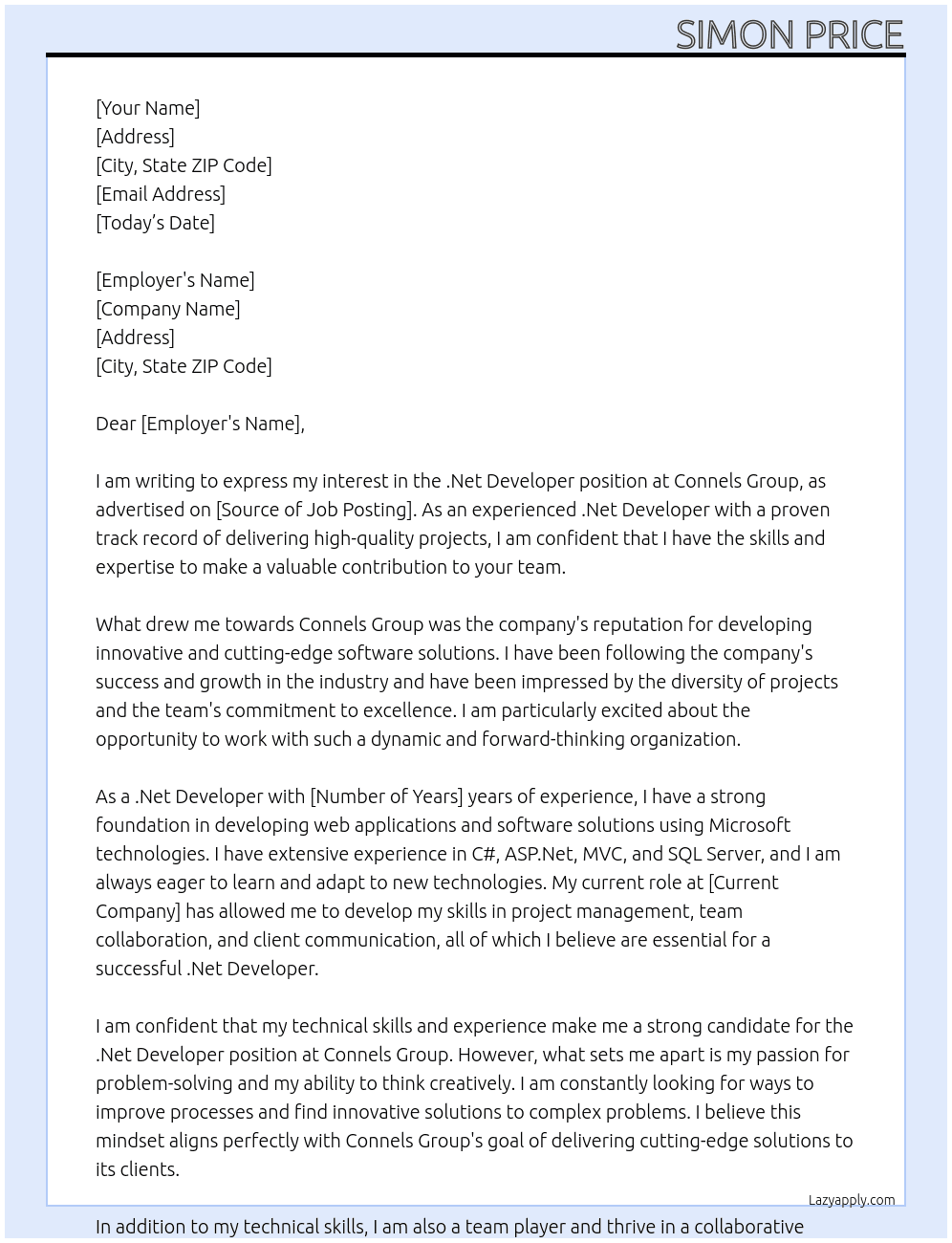 SIMON PRICE

[Your Name]
[Address]
[City, State ZIP Code]
[Email Address]
[Today's Date]

[Employer's Name]
[Company Name]
[Address]
[City, State ZIP Code]

Dear [Employer's Name],

I am writing to express my interest in the .Net Developer position at Connels Group, as advertised on [Source of Job Posting]. As an experienced .Net Developer with a proven track record of delivering high-quality projects, I am confident that I have the skills and expertise to make a valuable contribution to your team.

What drew me towards Connels Group was the company's reputation for developing innovative and cutting-edge software solutions. I have been following the company's success and growth in the industry and have been impressed by the diversity of projects and the team's commitment to excellence. I am particularly excited about the opportunity to work with such a dynamic and forward-thinking organization.

As a .Net Developer with [Number of Years] years of experience, I have a strong foundation in developing web applications and software solutions using Microsoft technologies. I have extensive experience in C#, ASP.Net, MVC, and SQL Server, and I am always eager to learn and adapt to new technologies. My current role at [Current Company] has allowed me to develop my skills in project management, team collaboration, and client communication, all of which I believe are essential for a successful .Net Developer.

I am confident that my technical skills and experience make me a strong candidate for the .Net Developer position at Connels Group. However, what sets me apart is my passion for problem-solving and my ability to think creatively. I am constantly looking for ways to improve processes and find innovative solutions to complex problems. I believe this mindset aligns perfectly with Connels Group's goal of delivering cutting-edge solutions to its clients.

Lazyapply.com

In addition to my technical skills, I am also a team player and thrive in a collaborative